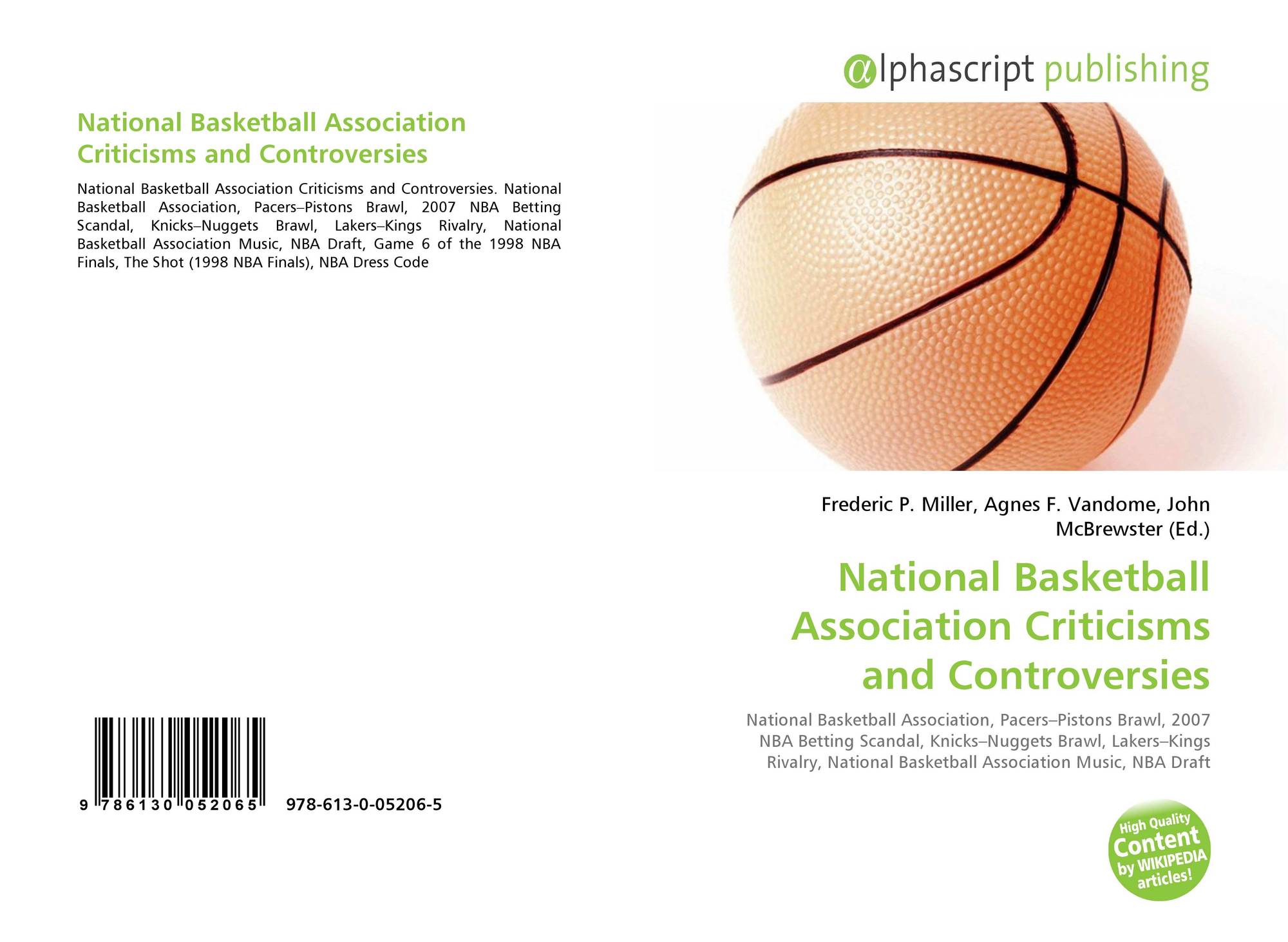 National Basketball Association Criticisms and Controversies

National Basketball Association Criticisms and Controversies. National Basketball Association, Pacers–Pistons Brawl, 2007 NBA Betting Scandal, Knicks–Nuggets Brawl, Lakers–Kings Rivalry, National Basketball Association Music, NBA Draft, Game 6 of the 1998 NBA Finals, The Shot (1998 NBA Finals), NBA Dress Code

9 786130 052065 978-613-0-05206-5

@lphascript publishing

Frederic P. Miller, Agnes F. Vandome, John McBrewster (Ed.)

National Basketball Association Criticisms and Controversies

National Basketball Association, Pacers–Pistons Brawl, 2007 NBA Betting Scandal, Knicks–Nuggets Brawl, Lakers–Kings Rivalry, National Basketball Association Music, NBA Draft

High Quality Content by WIKIPEDIA articles!